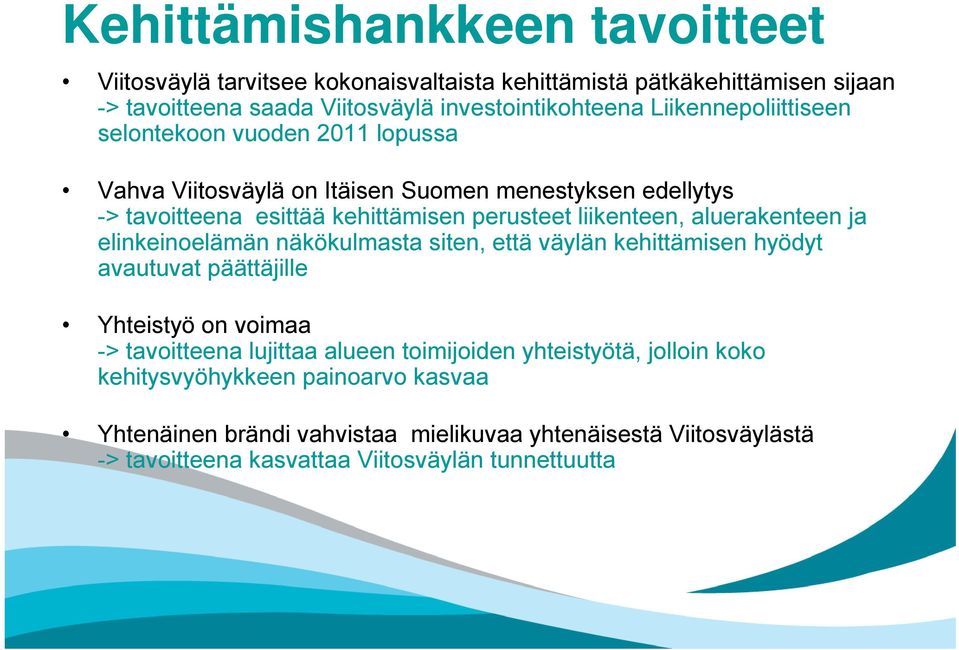 Kehittämishankkeen tavoitteet

• Viitosväylä tarvitsee kokonaisvaltaista kehittämistä pätkäkehittämisen sijaan -> tavoitteena saada Viitosväylä investointikohteena Liikennepoliittiseen selontekoon vuoden 2011 lopussa

• Vahva Viitosväylä on Itäisen Suomen menestyksen edellytys -> tavoitteena esittää kehittämisen perusteet liikenteen, aluerakenteen ja elinkeinoelämän näkökulmasta siten, että väylän kehittämisen hyödyt avautuvat päättäjille

• Yhteistyö on voimaa -> tavoitteena lujittaa alueen toimijoiden yhteistyötä, jolloin koko kehitysvyöhykkeen painoarvo kasvaa

• Yhtenäinen brändi vahvistaa mielikuvaa yhtenäisestä Viitosväylästä -> tavoitteena kasvattaa Viitosväylän tunnettuutta